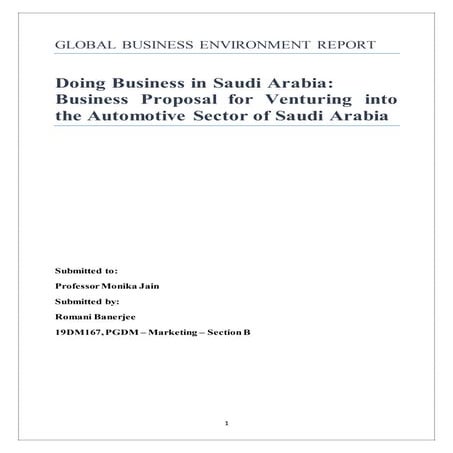 GLOBAL BUSINESS ENVIRONMENT REPORT

Doing Business in Saudi Arabia: Business Proposal for Venturing into the Automotive Sector of Saudi Arabia

Submitted to:

Professor Monika Jain

Submitted by:

Romani Banerjee

19DM167, PGDM – Marketing – Section B

1